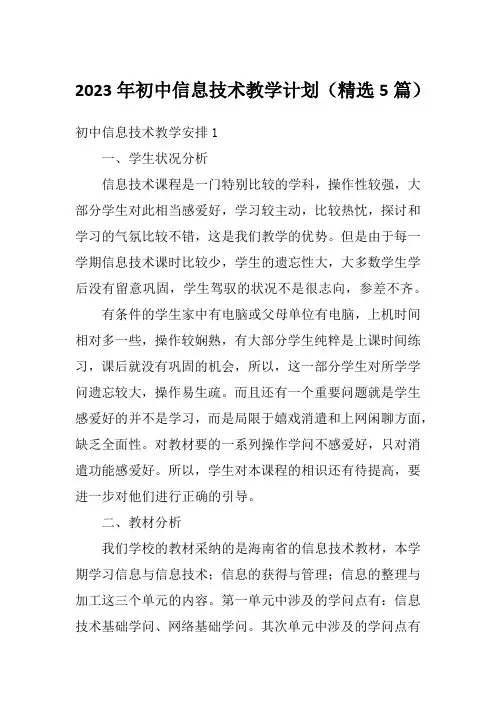 2023 年初中信息技术教学计划（精选 5 篇）

初中信息技术教学安排 1

一、学生状况分析

信息技术课程是一门特别比较的学科，操作性较强，大部分学生对此相当感爱好，学习较主动，比较热忱，探讨和学习的气氛比较不错，这是我们教学的优势。但是由于每一学期信息技术课时比较少，学生的遗忘性大，大多数学生学后没有留意巩固，学生驾驭的状况不是很志向，参差不齐。

有条件的学生家中有电脑或父母单位有电脑，上机时间相对多一些，操作较娴熟，有大部分学生纯粹是上课时间练习，课后就没有巩固的机会，所以，这一部分学生对所学学问遗忘较大，操作易生疏。而且还有一个重要问题就是学生感爱好的并不是学习，而是局限于嬉戏消遣和上网闲聊方面，缺乏全面性。对教材要的一系列操作学问不感爱好，只对消遣功能感爱好。所以，学生对本课程的相识还有待提高，要进一步对他们进行正确的引导。

二、教材分析

我们学校的教材采纳的是海南省的信息技术教材，本学期学习信息与信息技术；信息的获得与管理；信息的整理与加工这三个单元的内容。第一单元中涉及的学问点有：信息技术基础学问、网络基础学问。其次单元中涉及的学问点有